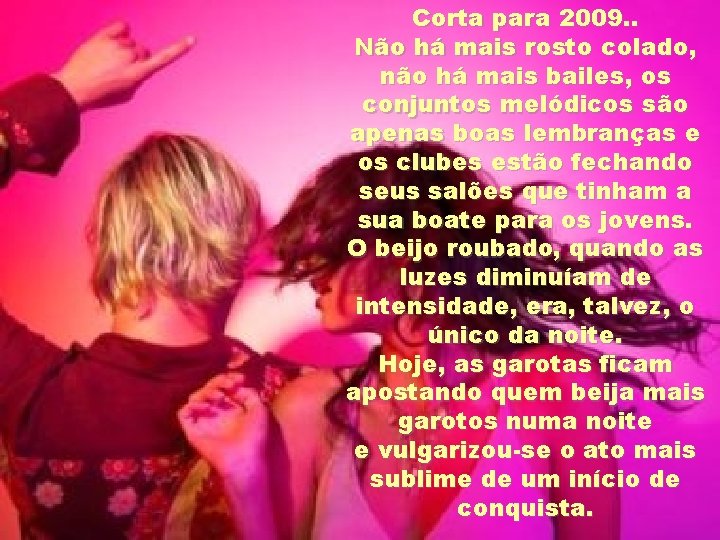 Corta para 2009..
Não há mais rosto colado, não há mais bailes, os conjuntos melódicos são apenas boas lembranças e os clubes estão fechando seus salões que tinham a sua boate para os jovens.
O beijo roubado, quando as luzes diminuíam de intensidade, era, talvez, o único da noite.
Hoje, as garotas ficam apostando quem beija mais garotos numa noite e vulgarizou-se o ato mais sublime de um início de conquista.